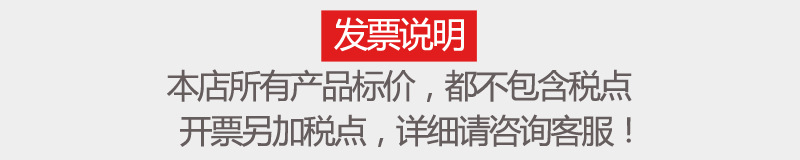 发票说明

本店所有产品标价，都不包含税点
开票另加税点，详细请咨询客服！